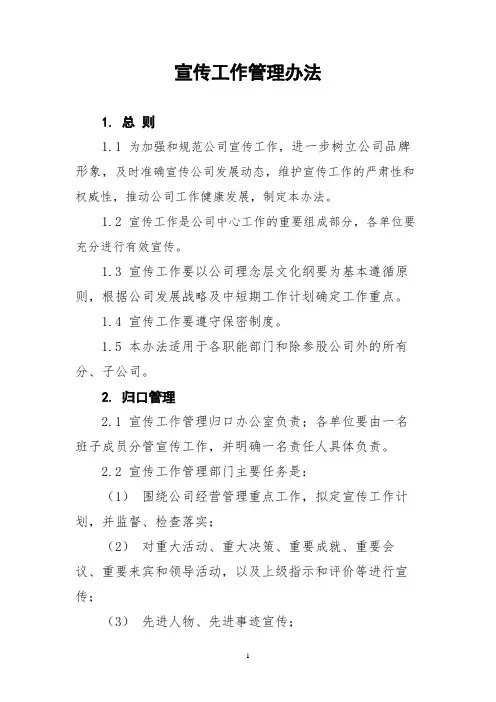 宣传工作管理办法

1. 总 则

1.1 为加强和规范公司宣传工作，进一步树立公司品牌形象，及时准确宣传公司发展动态，维护宣传工作的严肃性和权威性，推动公司工作健康发展，制定本办法。

1.2 宣传工作是公司中心工作的重要组成部分，各单位要充分进行有效宣传。

1.3 宣传工作要以公司理念层文化纲要为基本遵循原则，根据公司发展战略及中短期工作计划确定工作重点。

1.4 宣传工作要遵守保密制度。

1.5 本办法适用于各职能部门和除参股公司外的所有分、子公司。

2. 归口管理

2.1 宣传工作管理归口办公室负责；各单位要由一名班子成员分管宣传工作，并明确一名责任人具体负责。

2.2 宣传工作管理部门主要任务是：

（1） 围绕公司经营管理重点工作，拟定宣传工作计划，并监督、检查落实；

（2） 对重大活动、重大决策、重要成就、重要会议、重要来宾和领导活动，以及上级指示和评价等进行宣传；

（3） 先进人物、先进事迹宣传；

1